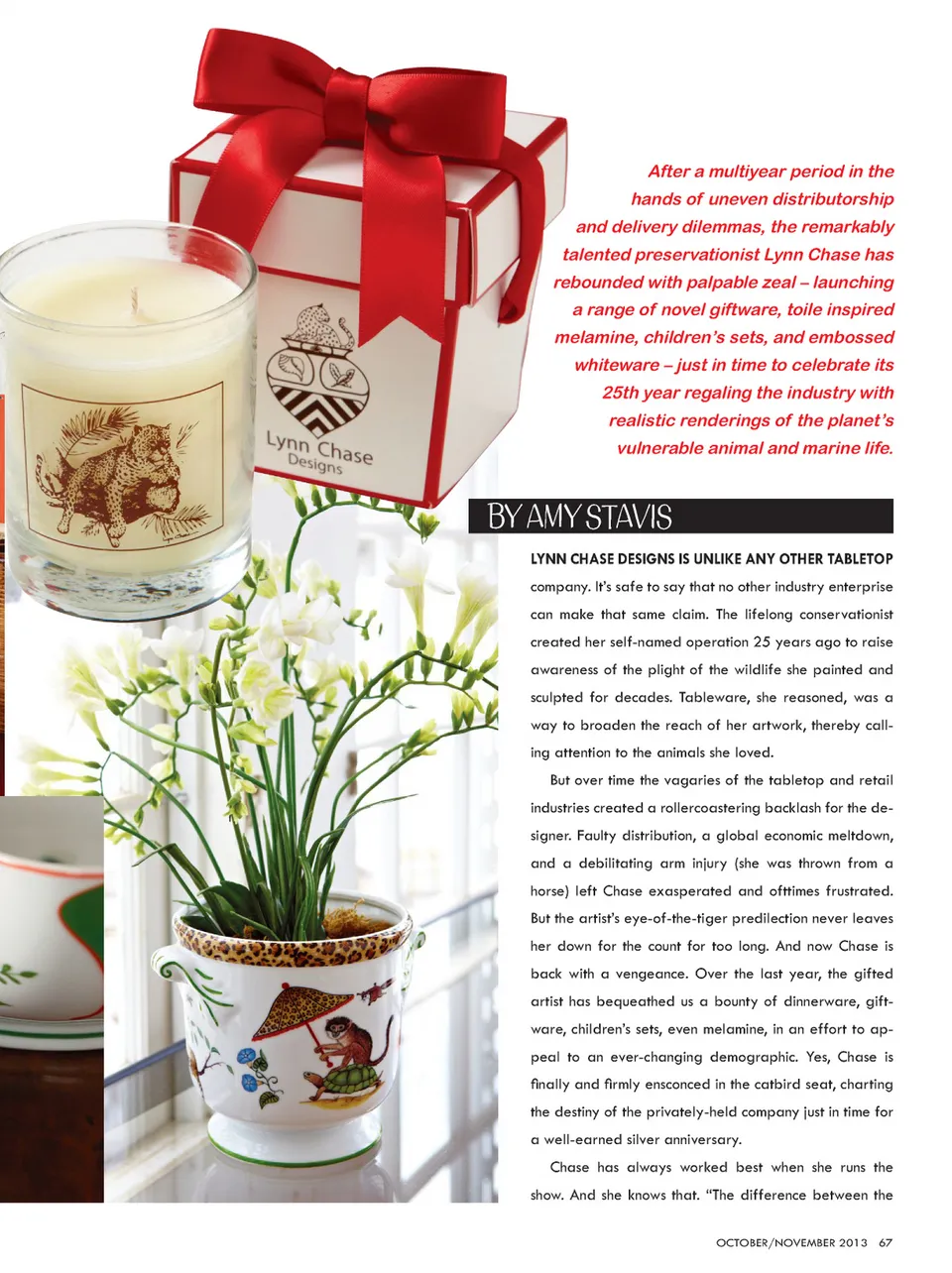 After a multiyear period in the hands of uneven distributorship and delivery dilemmas, the remarkably talented preservationist Lynn Chase has rebounded with palpable zeal – launching a range of novel giftware, toile inspired melamine, children's sets, and embossed whiteware – just in time to celebrate its 25th year regaling the industry with realistic renderings of the planet's vulnerable animal and marine life.

Lynn Chase
Designs

BY AMY STAVIS

LYNN CHASE DESIGNS IS UNLIKE ANY OTHER TABLETOP company. It's safe to say that no other industry enterprise can make that same claim. The lifelong conservationist created her self-named operation 25 years ago to raise awareness of the plight of the wildlife she painted and sculpted for decades. Tableware, she reasoned, was a way to broaden the reach of her artwork, thereby calling attention to the animals she loved.

But over time the vagaries of the tabletop and retail industries created a rollercoastering backlash for the designer. Faulty distribution, a global economic meltdown, and a debilitating arm injury (she was thrown from a horse) left Chase exasperated and ofttimes frustrated. But the artist's eye-of-the-tiger predilection never leaves her down for the count for too long. And now Chase is back with a vengeance. Over the last year, the gifted artist has bequeathed us a bounty of dinnerware, giftware, children's sets, even melamine, in an effort to appeal to an ever-changing demographic. Yes, Chase is finally and firmly ensconced in the catbird seat, charting the destiny of the privately-held company just in time for a well-earned silver anniversary.

Chase has always worked best when she runs the show. And she knows that. "The difference between the

OCTOBER/NOVEMBER 2013 67